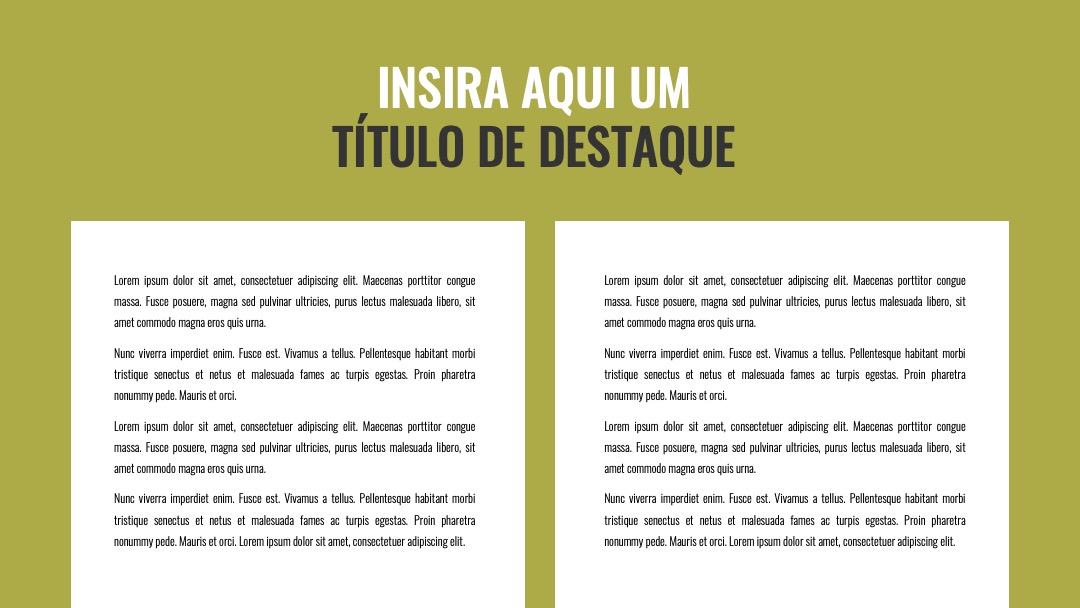 INSIRA AQUI UM
TÍTULO DE DESTAQUE

Lorem ipsum dolor sit amet, consectetuer adipiscing elit. Maecenas porttitor congue massa. Fusce posuere, magna sed pulvinar ultricies, purus lectus malesuada libero, sit amet commodo magna eros quis urna.

Nunc viverra imperdiet enim. Fusce est. Vivamus a tellus. Pellentesque habitant morbi tristique senectus et netus et malesuada fames ac turpis egestas. Proin pharetra nonummy pede. Mauris et orci.

Lorem ipsum dolor sit amet, consectetuer adipiscing elit. Maecenas porttitor congue massa. Fusce posuere, magna sed pulvinar ultricies, purus lectus malesuada libero, sit amet commodo magna eros quis urna.

Nunc viverra imperdiet enim. Fusce est. Vivamus a tellus. Pellentesque habitant morbi tristique senectus et netus et malesuada fames ac turpis egestas. Proin pharetra nonummy pede. Mauris et orci. Lorem ipsum dolor sit amet, consectetuer adipiscing elit.

Lorem ipsum dolor sit amet, consectetuer adipiscing elit. Maecenas porttitor congue massa. Fusce posuere, magna sed pulvinar ultricies, purus lectus malesuada libero, sit amet commodo magna eros quis urna.

Nunc viverra imperdiet enim. Fusce est. Vivamus a tellus. Pellentesque habitant morbi tristique senectus et netus et malesuada fames ac turpis egestas. Proin pharetra nonummy pede. Mauris et orci.

Lorem ipsum dolor sit amet, consectetuer adipiscing elit. Maecenas porttitor congue massa. Fusce posuere, magna sed pulvinar ultricies, purus lectus malesuada libero, sit amet commodo magna eros quis urna.

Nunc viverra imperdiet enim. Fusce est. Vivamus a tellus. Pellentesque habitant morbi tristique senectus et netus et malesuada fames ac turpis egestas. Proin pharetra nonummy pede. Mauris et orci. Lorem ipsum dolor sit amet, consectetuer adipiscing elit.